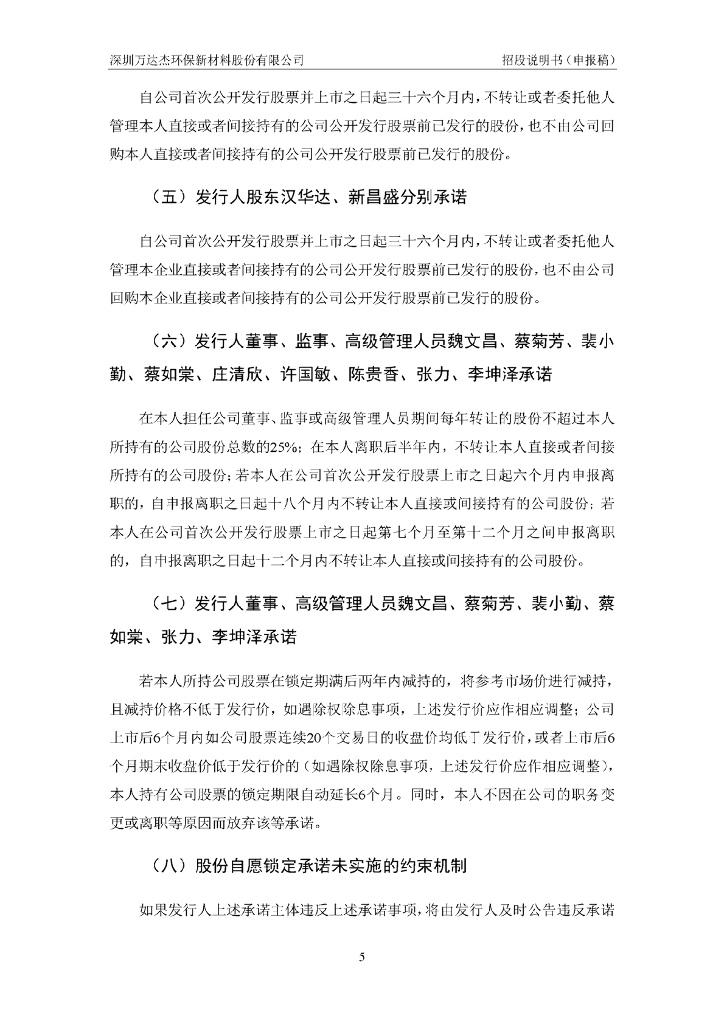 深圳万达杰环保新材料股份有限公司　　招股说明书（申报稿）

自公司首次公开发行股票并上市之日起三十六个月内，不转让或者委托他人管理本人直接或者间接持有的公司公开发行股票前已发行的股份，也不由公司回购本人直接或者间接持有的公司公开发行股票前已发行的股份。

（五）发行人股东汉华达、新昌盛分别承诺

自公司首次公开发行股票并上市之日起三十六个月内，不转让或者委托他人管理本企业直接或者间接持有的公司公开发行股票前已发行的股份，也不由公司回购本企业直接或者间接持有的公司公开发行股票前已发行的股份。

（六）发行人董事、监事、高级管理人员魏文昌、蔡菊芳、裴小勤、蔡如棠、庄清欣、许国敏、陈贵香、张力、李坤泽承诺

在本人担任公司董事、监事或高级管理人员期间每年转让的股份不超过本人所持有的公司股份总数的25%；在本人离职后半年内，不转让本人直接或者间接持有的公司股份；若本人在公司首次公开发行股票上市之日起六个月内申报离职的，自申报离职之日起十八个月内不转让本人直接或间接持有的公司股份；若本人在公司首次公开发行股票上市之日起第七个月至第十二个月之间申报离职的，自申报离职之日起十二个月内不转让本人直接或间接持有的公司股份。

（七）发行人董事、高级管理人员魏文昌、蔡菊芳、裴小勤、蔡如棠、张力、李坤泽承诺

若本人所持公司股票在锁定期满后两年内减持的，将参考市场价进行减持，且减持价格不低于发行价，如遇除权除息事项，上述发行价应作相应调整；公司上市后6个月内如公司股票连续20个交易日的收盘价均低于发行价，或者上市后6个月期末收盘价低于发行价的（如遇除权除息事项，上述发行价应作相应调整），本人持有公司股票的锁定期限自动延长6个月。同时，本人不因在公司的职务变更或离职等原因而放弃该等承诺。

（八）股份自愿锁定承诺未实施的约束机制

如果发行人上述承诺主体违反上述承诺事项，将由发行人及时公告违反承诺

5